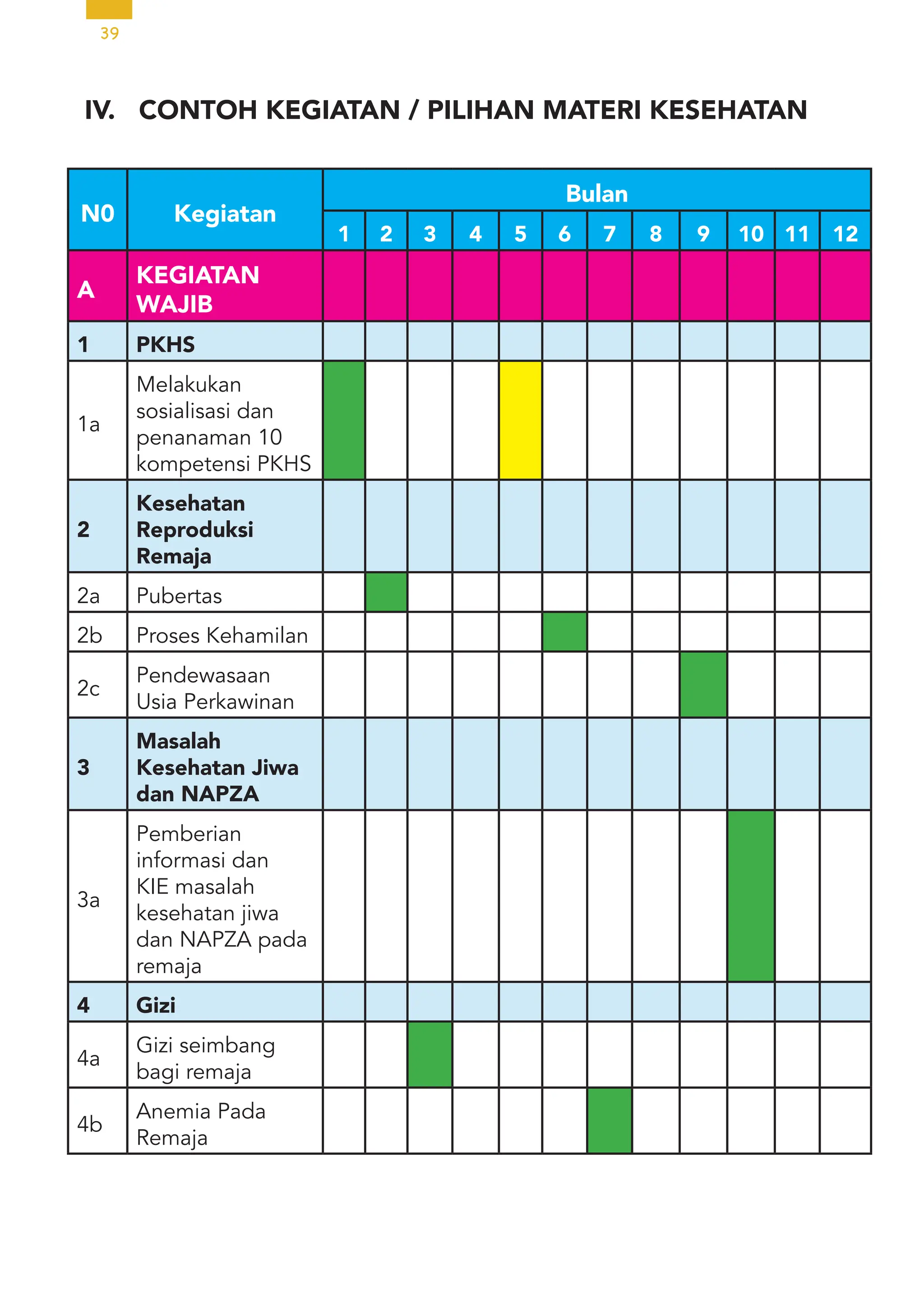 39

IV. CONTOH KEGIATAN / PILIHAN MATERI KESEHATAN

| N0 | Kegiatan | Bulan | | | | | | | | | | | |
|---|---|---|---|---|---|---|---|---|---|---|---|---|---|
| | | 1 | 2 | 3 | 4 | 5 | 6 | 7 | 8 | 9 | 10 | 11 | 12 |
| A | KEGIATAN WAJIB | | | | | | | | | | | | |
| 1 | PKHS | | | | | | | | | | | | |
| 1a | Melakukan sosialisasi dan penanaman 10 kompetensi PKHS | | | | | | | | | | | | |
| 2 | Kesehatan Reproduksi Remaja | | | | | | | | | | | | |
| 2a | Pubertas | | | | | | | | | | | | |
| 2b | Proses Kehamilan | | | | | | | | | | | | |
| 2c | Pendewasaan Usia Perkawinan | | | | | | | | | | | | |
| 3 | Masalah Kesehatan Jiwa dan NAPZA | | | | | | | | | | | | |
| 3a | Pemberian informasi dan KIE masalah kesehatan jiwa dan NAPZA pada remaja | | | | | | | | | | | | |
| 4 | Gizi | | | | | | | | | | | | |
| 4a | Gizi seimbang bagi remaja | | | | | | | | | | | | |
| 4b | Anemia Pada Remaja | | | | | | | | | | | | |